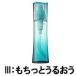 III：もちっとうるおう